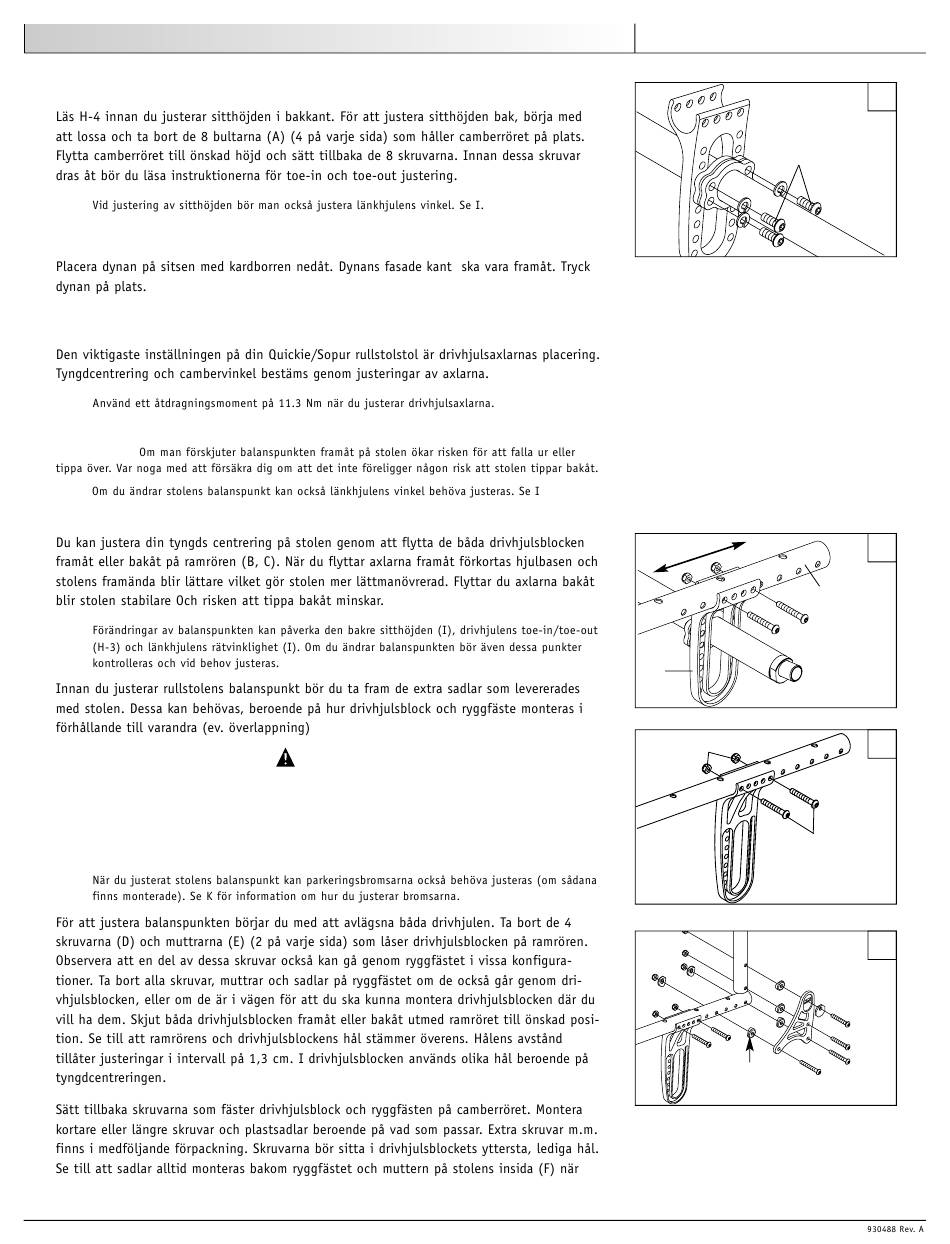 Läs H-4 innan du justerar sitthöjden i bakkant. För att justera sitthöjden bak, börja med att lossa och ta bort de 8 bultarna (A) (4 på varje sida) som håller camberröret på plats. Flytta camberröret till önskad höjd och sätt tillbaka de 8 skruvarna. Innan dessa skruvar dras åt bör du läsa instruktionerna för toe-in och toe-out justering.

Vid justering av sitthöjden bör man också justera länkhjulens vinkel. Se I.

Placera dynan på sitsen med kardborren nedåt. Dynans fasade kant ska vara framåt. Tryck dynan på plats.

Den viktigaste inställningen på din Quickie/Sopur rullstolstol är drivhjulsaxlarnas placering. Tyngdcentrering och cambervinkel bestäms genom justeringar av axlarna.

Använd ett åtdragningsmoment på 11.3 Nm när du justerar drivhjulsaxlarna.

Om man förskjuter balanspunkten framåt på stolen ökar risken för att falla ur eller tippa över. Var noga med att försäkra dig om att det inte föreligger någon risk att stolen tippar bakåt.

Om du ändrar stolens balanspunkt kan också länkhjulens vinkel behöva justeras. Se I

Du kan justera din tyngds centrering på stolen genom att flytta de båda drivhjulsblocken framåt eller bakåt på ramrören (B, C). När du flyttar axlarna framåt förkortas hjulbasen och stolens framända blir lättare vilket gör stolen mer lättmanövrerad. Flyttar du axlarna bakåt blir stolen stabilare Och risken att tippa bakåt minskar.

Förändringar av balanspunkten kan påverka den bakre sitthöjden (I), drivhjulens toe-in/toe-out (H-3) och länkhjulens rätvinklighet (I). Om du ändrar balanspunkten bör även dessa punkter kontrolleras och vid behov justeras.

Innan du justerar rullstolens balanspunkt bör du ta fram de extra sadlar som levererades med stolen. Dessa kan behövas, beroende på hur drivhjulsblock och ryggfäste monteras i förhållande till varandra (ev. överlappning)

När du justerat stolens balanspunkt kan parkeringsbromsarna också behöva justeras (om sådana finns monterade). Se K för information om hur du justerar bromsarna.

För att justera balanspunkten börjar du med att avlägsna båda drivhjulen. Ta bort de 4 skruvarna (D) och muttrarna (E) (2 på varje sida) som låser drivhjulsblocken på ramrören. Observera att en del av dessa skruvar också kan gå genom ryggfästet i vissa konfigurationer. Ta bort alla skruvar, muttrar och sadlar på ryggfästet om de också går genom drivhjulsblocken, eller om de är i vägen för att du ska kunna montera drivhjulsblocken där du vill ha dem. Skjut båda drivhjulsblocken framåt eller bakåt utmed ramröret till önskad position. Se till att ramrörens och drivhjulsblockens hål stämmer överens. Hålens avstånd tillåter justeringar i intervall på 1,3 cm. I drivhjulsblocken används olika hål beroende på tyngdcentreringen.

Sätt tillbaka skruvarna som fäster drivhjulsblock och ryggfästen på camberröret. Montera kortare eller längre skruvar och plastsadlar beroende på vad som passar. Extra skruvar m.m. finns i medföljande förpackning. Skruvarna bör sitta i drivhjulsblockets yttersta, lediga hål. Se till att sadlar alltid monteras bakom ryggfästet och muttern på stolens insida (F) när

930488 Rev. A